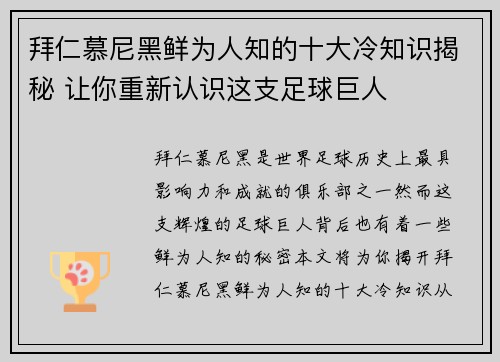 拜仁慕尼黑鲜为人知的十大冷知识揭秘 让你重新认识这支足球巨人

拜仁慕尼黑是世界足球历史上最具影响力和成就的俱乐部之一然而这支辉煌的足球巨人背后也有着一些鲜为人知的秘密本文将为你揭开拜仁慕尼黑鲜为人知的十大冷知识从